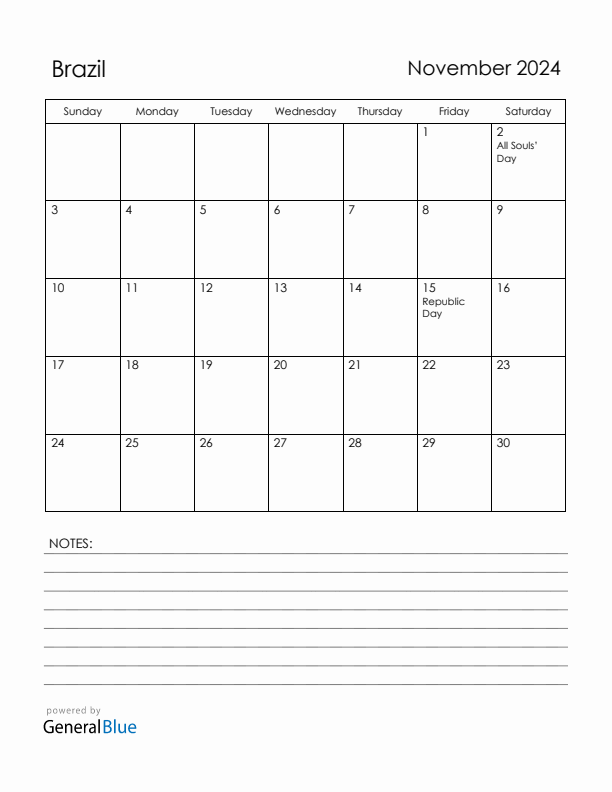 Brazil

November 2024

| Sunday | Monday | Tuesday | Wednesday | Thursday | Friday | Saturday |
|---|---|---|---|---|---|---|
| | | | | | 1 | 2 All Souls' Day |
| 3 | 4 | 5 | 6 | 7 | 8 | 9 |
| 10 | 11 | 12 | 13 | 14 | 15 Republic Day | 16 |
| 17 | 18 | 19 | 20 | 21 | 22 | 23 |
| 24 | 25 | 26 | 27 | 28 | 29 | 30 |

NOTES:

powered by
GeneralBlue